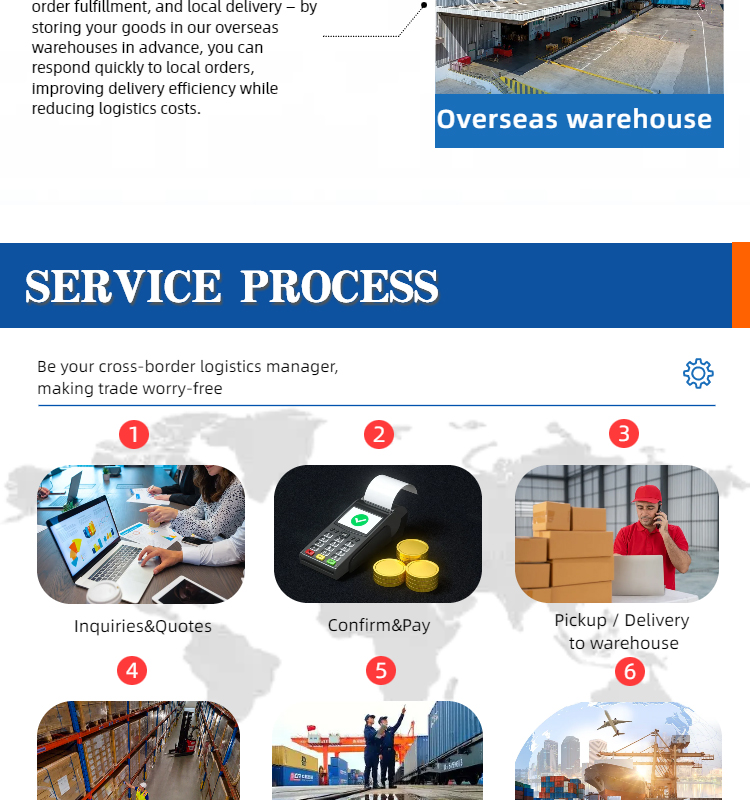 order fulfillment, and local delivery – by storing your goods in our overseas warehouses in advance, you can respond quickly to local orders, improving delivery efficiency while reducing logistics costs.

Overseas warehouse

SERVICE PROCESS

Be your cross-border logistics manager, making trade worry-free

1

Inquiries&Quotes

2

Confirm&Pay

3

Pickup / Delivery to warehouse

4

5

6